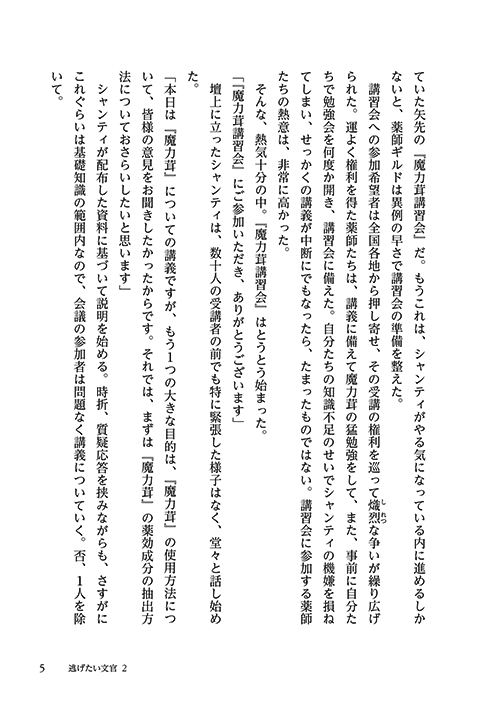 ていた矢先の『魔力茸講習会』だ。もうこれは、シャンティがやる気になっている内に進めるしかないと、薬師ギルドは異例の早さで講習会の準備を整えた。

講習会への参加希望者は全国各地から押し寄せ、その受講の権利を巡って熾烈な争いが繰り広げられた。運よく権利を得た薬師たちは、講義に備えて魔力茸の猛勉強をして、また、事前に自分たちで勉強会を何度か開き、講習会に備えた。自分たちの知識不足のせいでシャンティの機嫌を損ねてしまい、せっかくの講義が中断にでもなったら、たまったものではない。講習会に参加する薬師たちの熱意は、非常に高かった。

そんな、熱気十分の中。『魔力茸講習会』はとうとう始まった。

「『魔力茸講習会』にご参加いただき、ありがとうございます」

壇上に立ったシャンティは、数十人の受講者の前でも特に緊張した様子はなく、堂々と話し始めた。

「本日は『魔力茸』についての講義ですが、もう1つの大きな目的は、『魔力茸』の使用方法について、皆様の意見をお聞きしたかったからです。それでは、まずは『魔力茸』の薬効成分の抽出方法についておさらいしたいと思います」

シャンティが配布した資料に基づいて説明を始める。時折、質疑応答を挟みながらも、さすがにこれぐらいは基礎知識の範囲内なので、会議の参加者は問題なく講義についていく。否、1人を除いて。

5　逃げたい文官 2